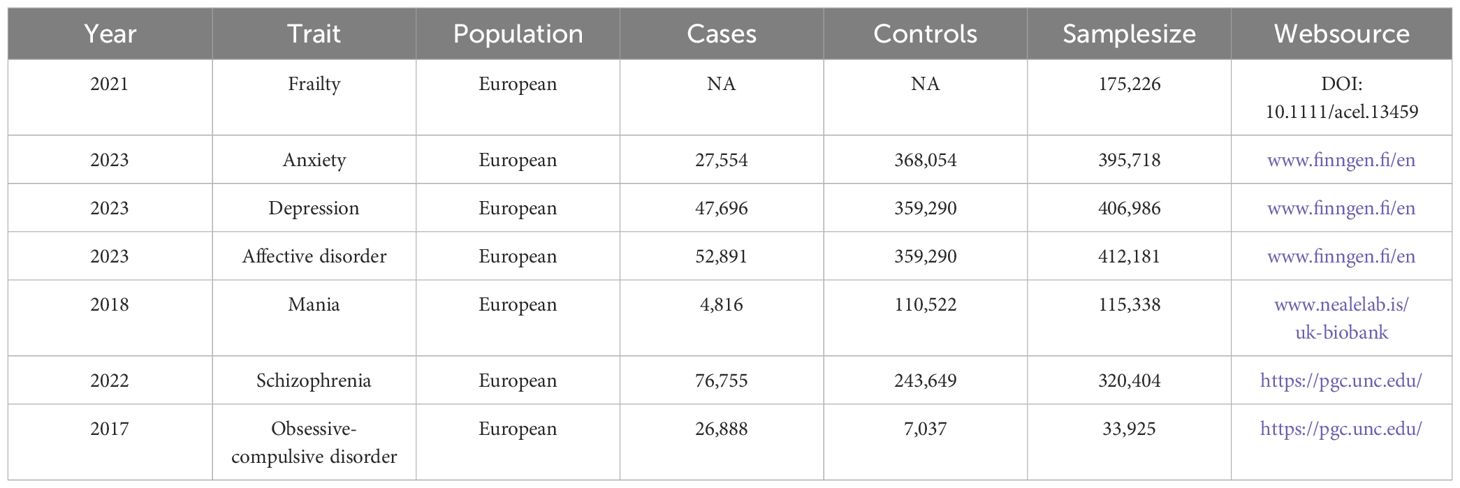 | Year | Trait | Population | Cases | Controls | Samplesize | Websource |
|---|---|---|---|---|---|---|
| 2021 | Frailty | European | NA | NA | 175,226 | DOI: 10.1111/acel.13459 |
| 2023 | Anxiety | European | 27,554 | 368,054 | 395,718 | www.finngen.fi/en |
| 2023 | Depression | European | 47,696 | 359,290 | 406,986 | www.finngen.fi/en |
| 2023 | Affective disorder | European | 52,891 | 359,290 | 412,181 | www.finngen.fi/en |
| 2018 | Mania | European | 4,816 | 110,522 | 115,338 | www.nealelab.is/uk-biobank |
| 2022 | Schizophrenia | European | 76,755 | 243,649 | 320,404 | https://pgc.unc.edu/ |
| 2017 | Obsessive-compulsive disorder | European | 26,888 | 7,037 | 33,925 | https://pgc.unc.edu/ |